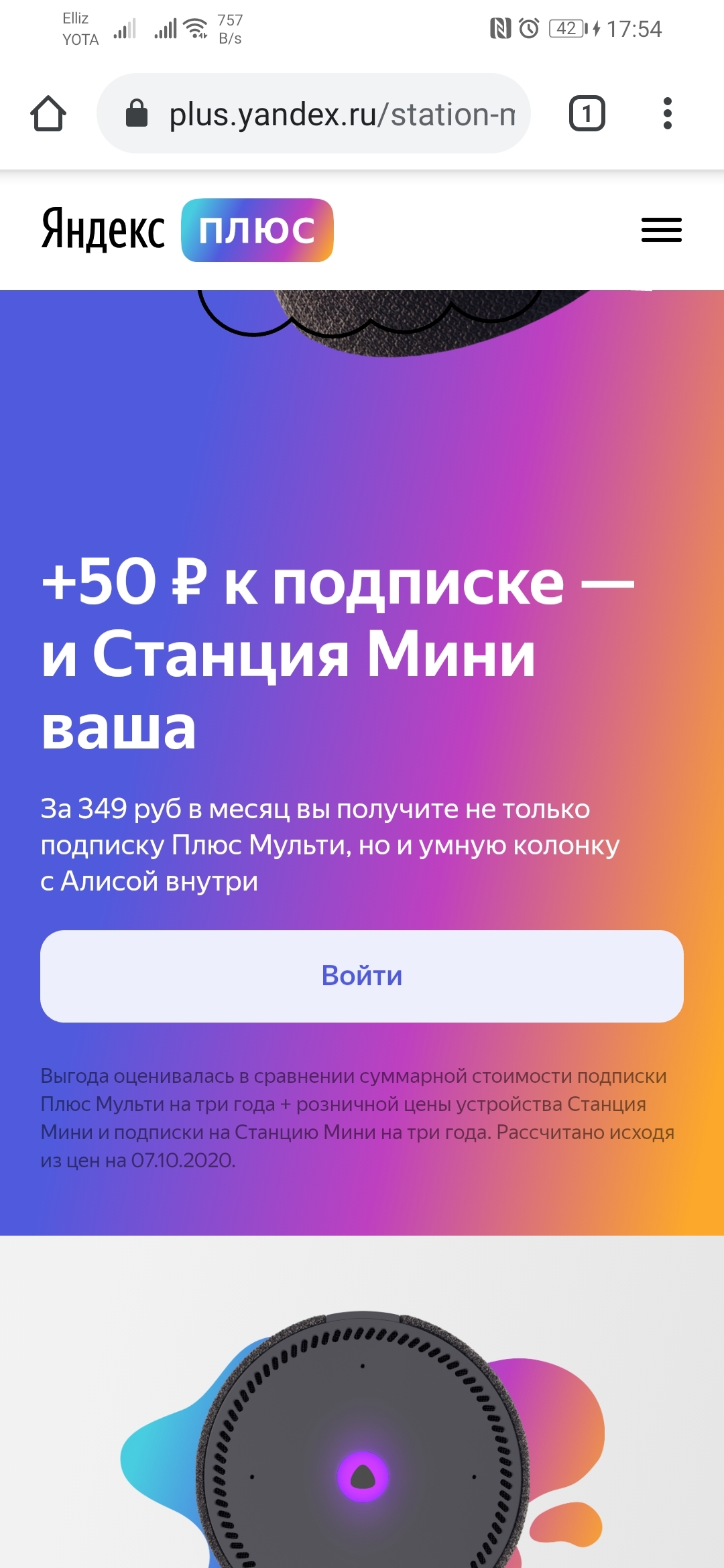 Elliz
YOTA
757 B/s
42
17:54

plus.yandex.ru/station-n

1

Яндекс плюс

+50 ₽ к подписке — и Станция Мини ваша

За 349 руб в месяц вы получите не только подписку Плюс Мульти, но и умную колонку с Алисой внутри

Войти

Выгода оценивалась в сравнении суммарной стоимости подписки Плюс Мульти на три года + розничной цены устройства Станция Мини и подписки на Станцию Мини на три года. Рассчитано исходя из цен на 07.10.2020.